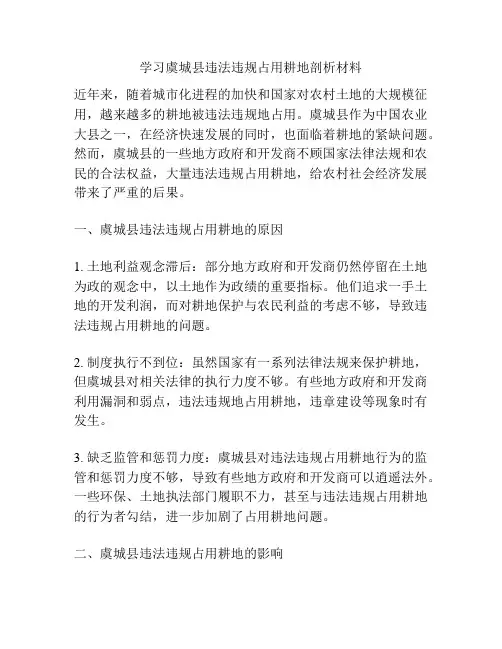 学习虞城县违法违规占用耕地剖析材料

近年来，随着城市化进程的加快和国家对农村土地的大规模征用，越来越多的耕地被违法违规地占用。虞城县作为中国农业大县之一，在经济快速发展的同时，也面临着耕地的紧缺问题。然而，虞城县的一些地方政府和开发商不顾国家法律法规和农民的合法权益，大量违法违规占用耕地，给农村社会经济发展带来了严重的后果。

一、虞城县违法违规占用耕地的原因

1. 土地利益观念滞后：部分地方政府和开发商仍然停留在土地为政的观念中，以土地作为政绩的重要指标。他们追求一手土地的开发利润，而对耕地保护与农民利益的考虑不够，导致违法违规占用耕地的问题。

2. 制度执行不到位：虽然国家有一系列法律法规来保护耕地，但虞城县对相关法律的执行力度不够。有些地方政府和开发商利用漏洞和弱点，违法违规地占用耕地，违章建设等现象时有发生。

3. 缺乏监管和惩罚力度：虞城县对违法违规占用耕地行为的监管和惩罚力度不够，导致有些地方政府和开发商可以逍遥法外。一些环保、土地执法部门履职不力，甚至与违法违规占用耕地的行为者勾结，进一步加剧了占用耕地问题。

二、虞城县违法违规占用耕地的影响